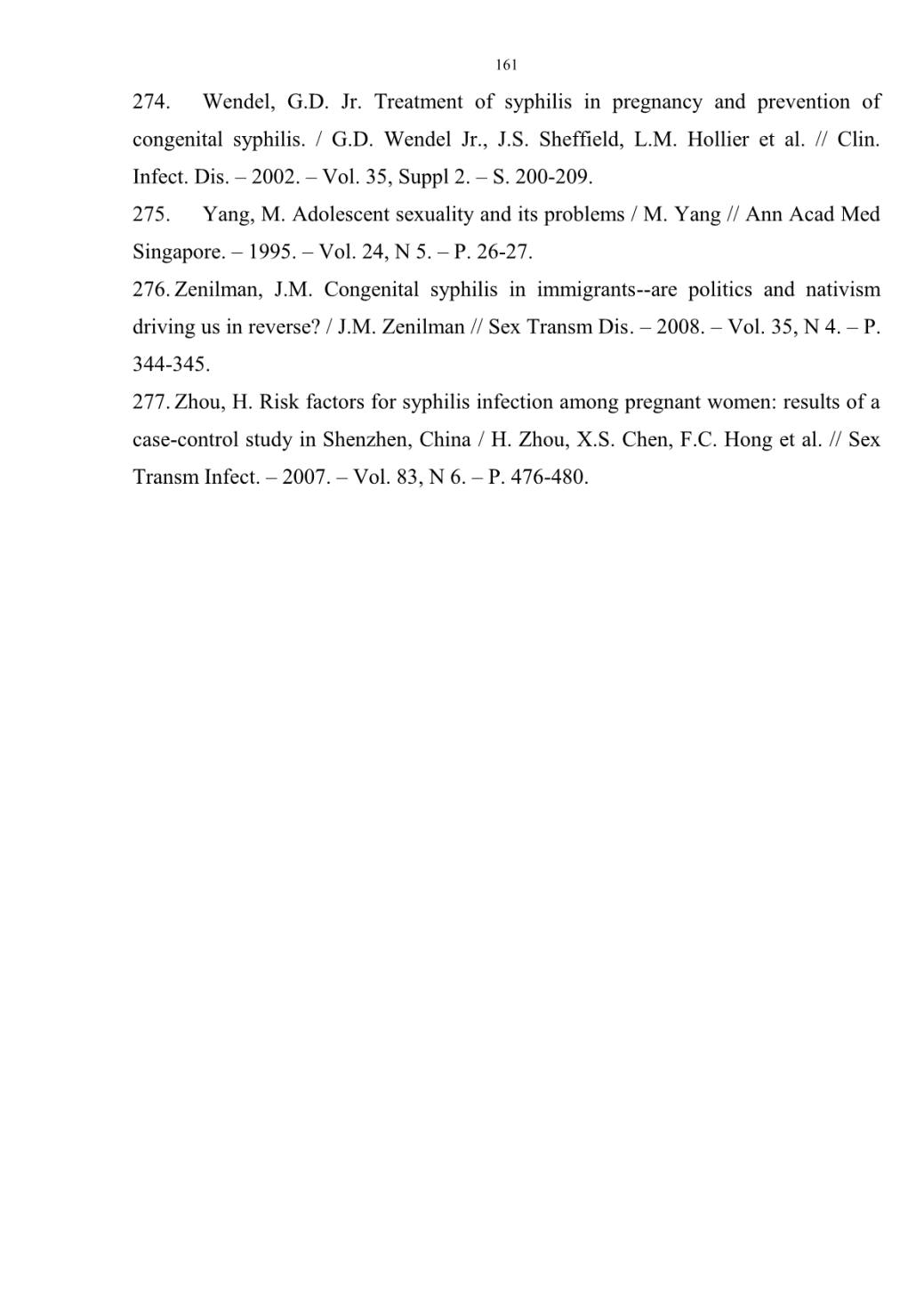 161

274. Wendel, G.D. Jr. Treatment of syphilis in pregnancy and prevention of congenital syphilis. / G.D. Wendel Jr., J.S. Sheffield, L.M. Hollier et al. // Clin. Infect. Dis. – 2002. – Vol. 35, Suppl 2. – S. 200-209.

275. Yang, M. Adolescent sexuality and its problems / M. Yang // Ann Acad Med Singapore. – 1995. – Vol. 24, N 5. – P. 26-27.

276. Zenilman, J.M. Congenital syphilis in immigrants--are politics and nativism driving us in reverse? / J.M. Zenilman // Sex Transm Dis. – 2008. – Vol. 35, N 4. – P. 344-345.

277. Zhou, H. Risk factors for syphilis infection among pregnant women: results of a case-control study in Shenzhen, China / H. Zhou, X.S. Chen, F.C. Hong et al. // Sex Transm Infect. – 2007. – Vol. 83, N 6. – P. 476-480.